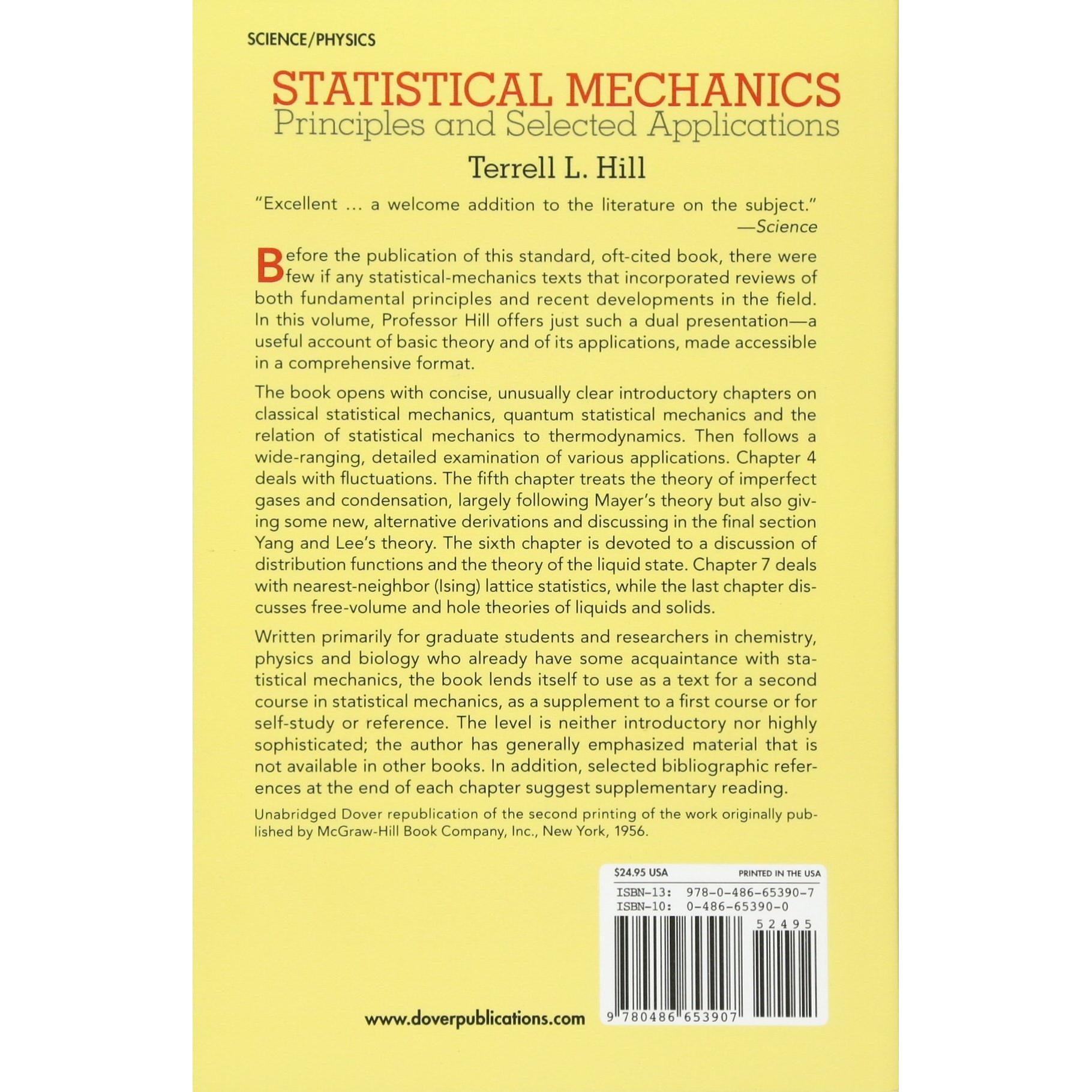 SCIENCE/PHYSICS

STATISTICAL MECHANICS
Principles and Selected Applications

Terrell L. Hill

"Excellent ... a welcome addition to the literature on the subject."
—Science

Before the publication of this standard, oft-cited book, there were few if any statistical-mechanics texts that incorporated reviews of both fundamental principles and recent developments in the field. In this volume, Professor Hill offers just such a dual presentation—a useful account of basic theory and of its applications, made accessible in a comprehensive format.

The book opens with concise, unusually clear introductory chapters on classical statistical mechanics, quantum statistical mechanics and the relation of statistical mechanics to thermodynamics. Then follows a wide-ranging, detailed examination of various applications. Chapter 4 deals with fluctuations. The fifth chapter treats the theory of imperfect gases and condensation, largely following Mayer's theory but also giving some new, alternative derivations and discussing in the final section Yang and Lee's theory. The sixth chapter is devoted to a discussion of distribution functions and the theory of the liquid state. Chapter 7 deals with nearest-neighbor (Ising) lattice statistics, while the last chapter discusses free-volume and hole theories of liquids and solids.

Written primarily for graduate students and researchers in chemistry, physics and biology who already have some acquaintance with statistical mechanics, the book lends itself to use as a text for a second course in statistical mechanics, as a supplement to a first course or for self-study or reference. The level is neither introductory nor highly sophisticated; the author has generally emphasized material that is not available in other books. In addition, selected bibliographic references at the end of each chapter suggest supplementary reading.

Unabridged Dover republication of the second printing of the work originally published by McGraw-Hill Book Company, Inc., New York, 1956.

$24.95 USA
PRINTED IN THE USA
ISBN-13: 978-0-486-65390-7
ISBN-10: 0-486-65390-0
52495
9 780486 653907

www.doverpublications.com